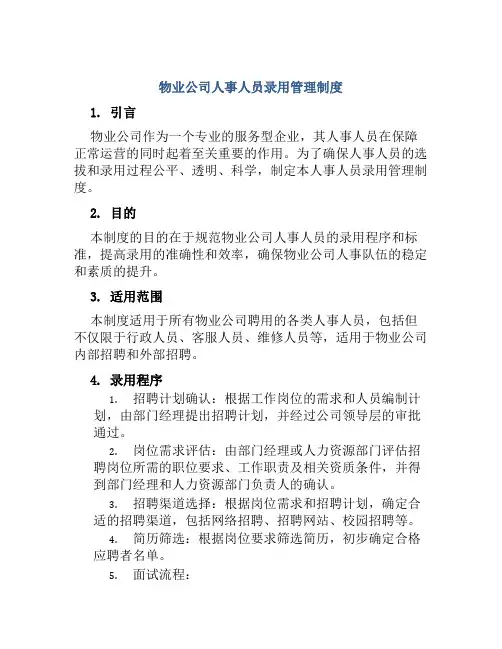 物业公司人事人员录用管理制度

1. 引言

物业公司作为一个专业的服务型企业，其人事人员在保障正常运营的同时起着至关重要的作用。为了确保人事人员的选拔和录用过程公平、透明、科学，制定本人事人员录用管理制度。

2. 目的

本制度的目的在于规范物业公司人事人员的录用程序和标准，提高录用的准确性和效率，确保物业公司人事队伍的稳定和素质的提升。

3. 适用范围

本制度适用于所有物业公司聘用的各类人事人员，包括但不仅限于行政人员、客服人员、维修人员等，适用于物业公司内部招聘和外部招聘。

4. 录用程序

1. 招聘计划确认：根据工作岗位的需求和人员编制计划，由部门经理提出招聘计划，并经过公司领导层的审批通过。

2. 岗位需求评估：由部门经理或人力资源部门评估招聘岗位所需的职位要求、工作职责及相关资质条件，并得到部门经理和人力资源部门负责人的确认。

3. 招聘渠道选择：根据岗位需求和招聘计划，确定合适的招聘渠道，包括网络招聘、招聘网站、校园招聘等。

4. 简历筛选：根据岗位要求筛选简历，初步确定合格应聘者名单。

5. 面试流程：